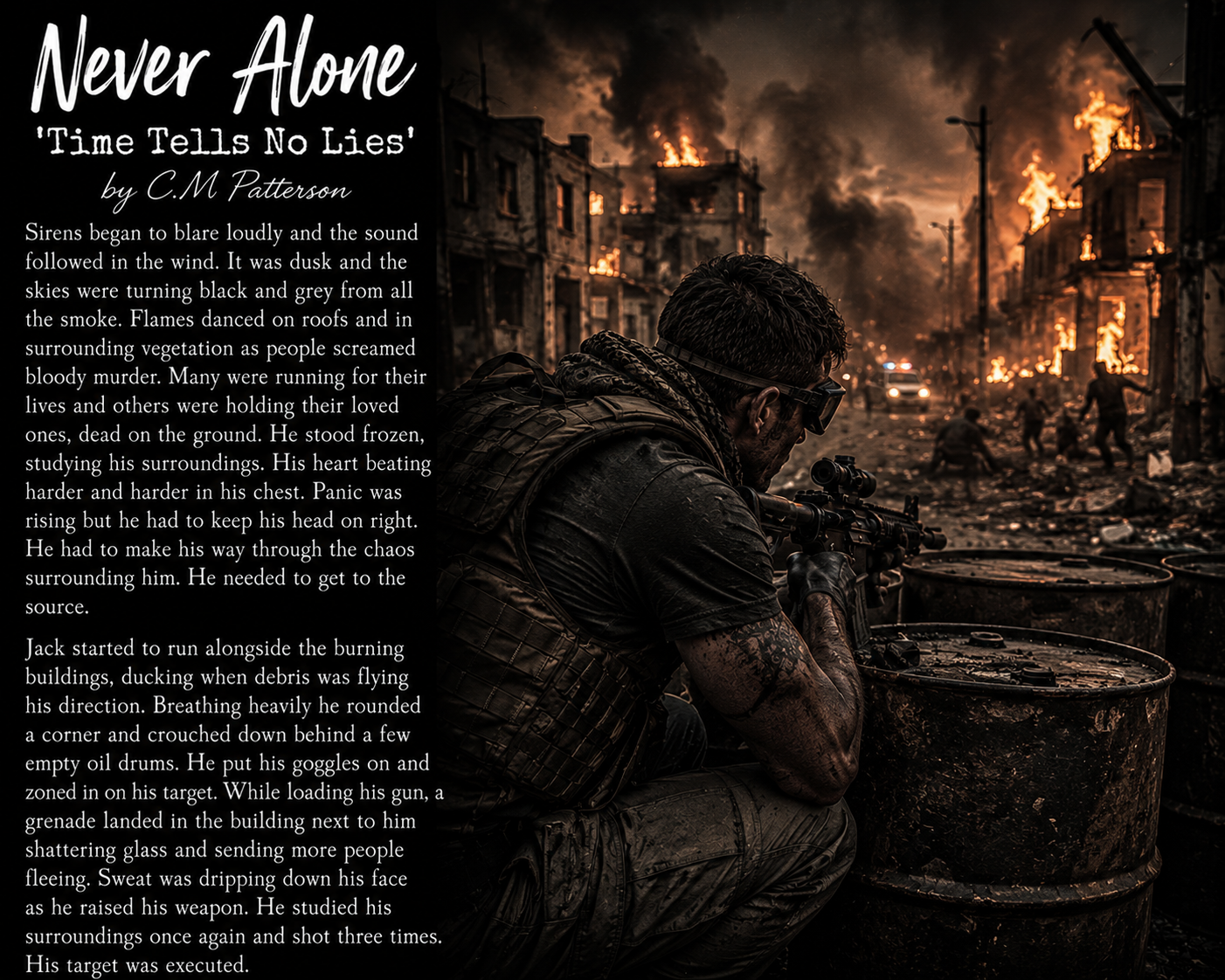 Never Alone

'Time Tells No Lies'

by C.M Patterson

Sirens began to blare loudly and the sound followed in the wind. It was dusk and the skies were turning black and grey from all the smoke. Flames danced on roofs and in surrounding vegetation as people screamed bloody murder. Many were running for their lives and others were holding their loved ones, dead on the ground. He stood frozen, studying his surroundings. His heart beating harder and harder in his chest. Panic was rising but he had to keep his head on right. He had to make his way through the chaos surrounding him. He needed to get to the source.

Jack started to run alongside the burning buildings, ducking when debris was flying his direction. Breathing heavily he rounded a corner and crouched down behind a few empty oil drums. He put his goggles on and zoned in on his target. While loading his gun, a grenade landed in the building next to him shattering glass and sending more people fleeing. Sweat was dripping down his face as he raised his weapon. He studied his surroundings once again and shot three times. His target was executed.